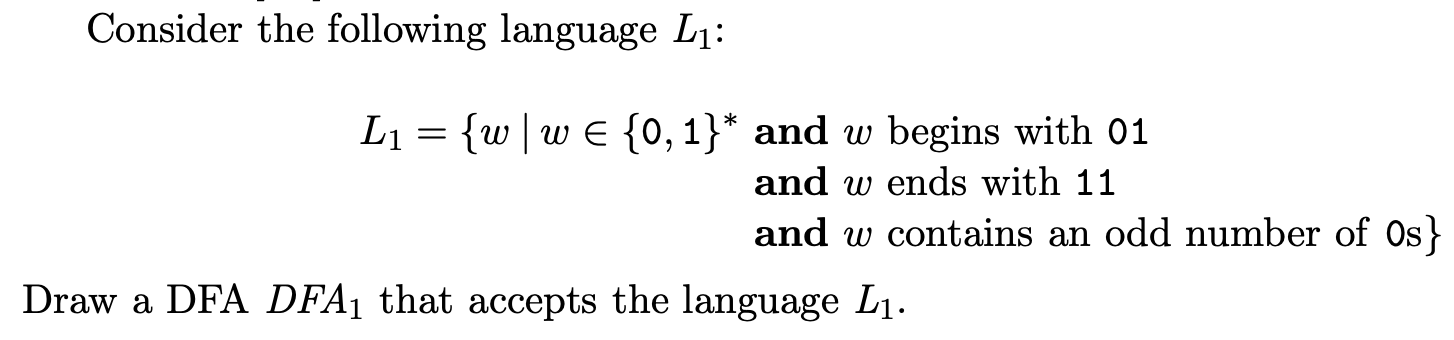 Consider the following language $L_1$:

$L_1 = \{w \mid w \in \{0,1\}^*$ **and** $w$ begins with 01 **and** $w$ ends with 11 **and** $w$ contains an odd number of 0s$\}$

Draw a DFA $DFA_1$ that accepts the language $L_1$.